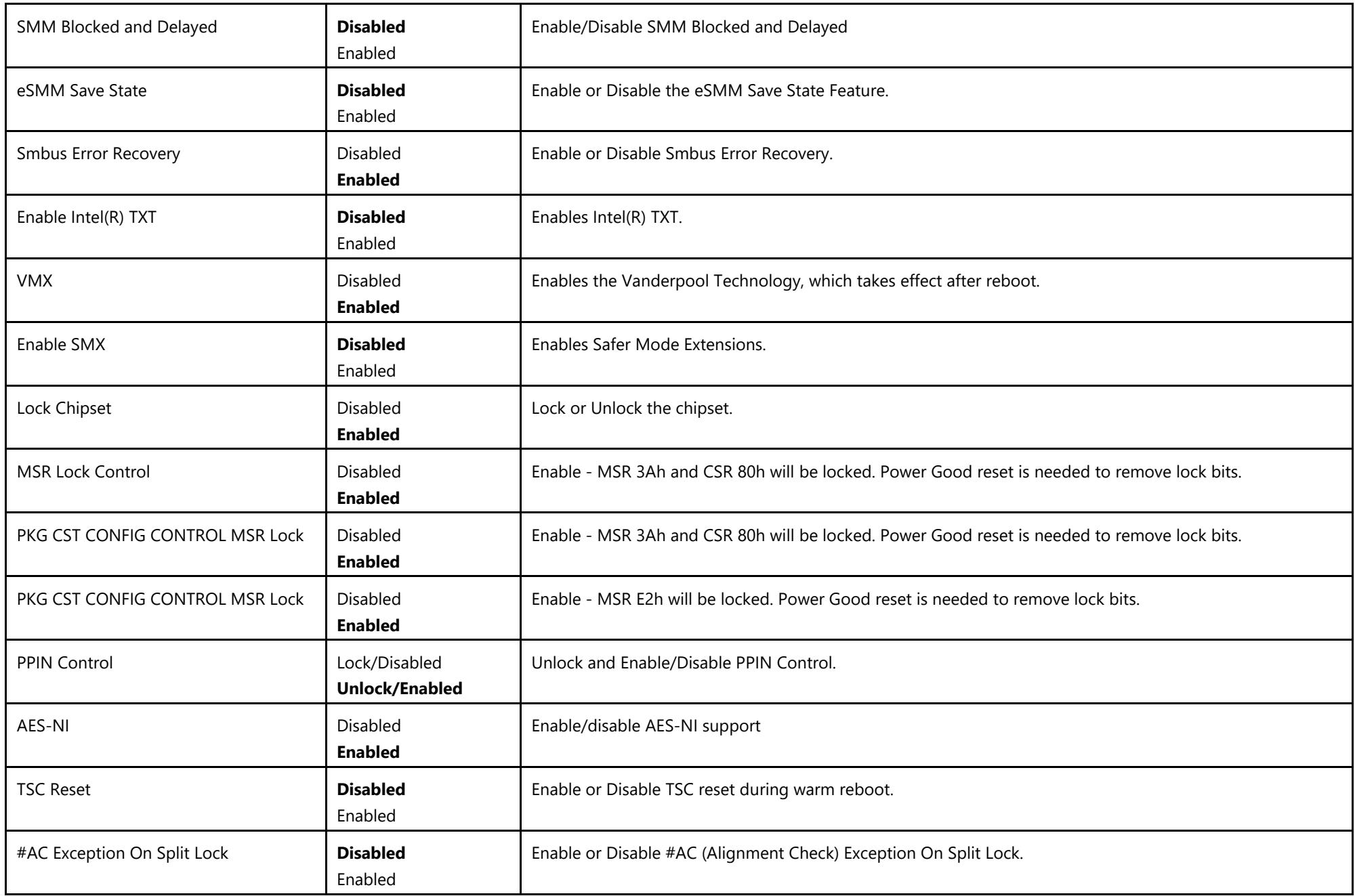 | SMM Blocked and Delayed | Disabled Enabled | Enable/Disable SMM Blocked and Delayed |
|---|---|---|
| eSMM Save State | Disabled Enabled | Enable or Disable the eSMM Save State Feature. |
| Smbus Error Recovery | Disabled Enabled | Enable or Disable Smbus Error Recovery. |
| Enable Intel(R) TXT | Disabled Enabled | Enables Intel(R) TXT. |
| VMX | Disabled Enabled | Enables the Vanderpool Technology, which takes effect after reboot. |
| Enable SMX | Disabled Enabled | Enables Safer Mode Extensions. |
| Lock Chipset | Disabled Enabled | Lock or Unlock the chipset. |
| MSR Lock Control | Disabled Enabled | Enable - MSR 3Ah and CSR 80h will be locked. Power Good reset is needed to remove lock bits. |
| PKG CST CONFIG CONTROL MSR Lock | Disabled Enabled | Enable - MSR 3Ah and CSR 80h will be locked. Power Good reset is needed to remove lock bits. |
| PKG CST CONFIG CONTROL MSR Lock | Disabled Enabled | Enable - MSR E2h will be locked. Power Good reset is needed to remove lock bits. |
| PPIN Control | Lock/Disabled Unlock/Enabled | Unlock and Enable/Disable PPIN Control. |
| AES-NI | Disabled Enabled | Enable/disable AES-NI support |
| TSC Reset | Disabled Enabled | Enable or Disable TSC reset during warm reboot. |
| #AC Exception On Split Lock | Disabled Enabled | Enable or Disable #AC (Alignment Check) Exception On Split Lock. |